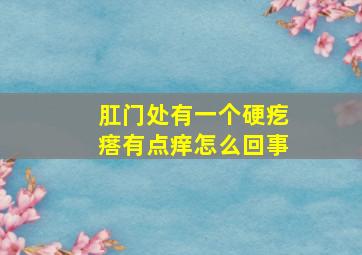 肛门处有一个硬疙瘩有点痒怎么回事